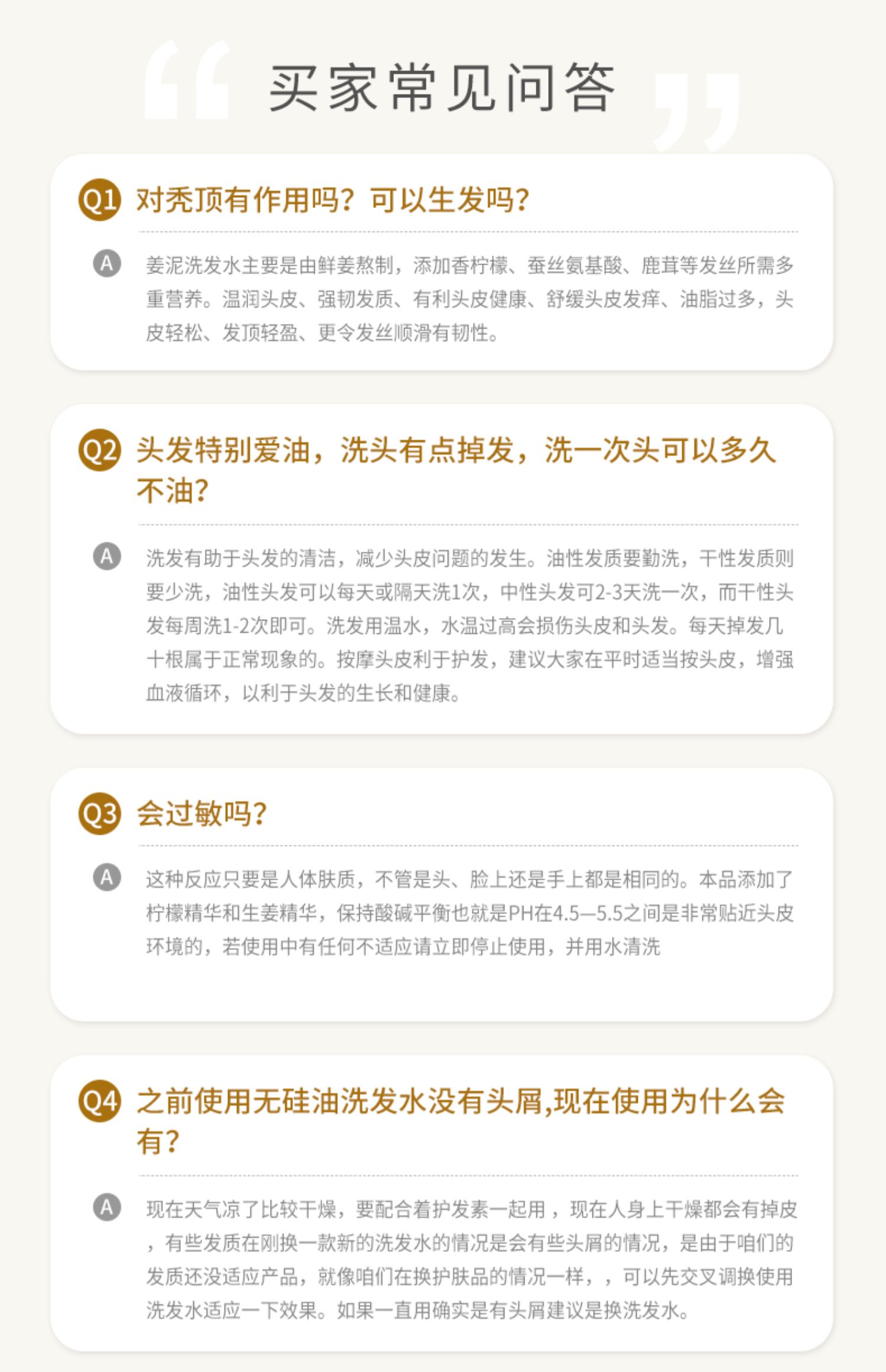 买家常见问答

Q1 对秃顶有作用吗？可以生发吗？

A 姜泥洗发水主要是由鲜姜熬制，添加香柠檬、蚕丝氨基酸、鹿茸等发丝所需多重营养。温润头皮、强韧发质、有利头皮健康、舒缓头皮发痒、油脂过多，头皮轻松、发顶轻盈、更令发丝顺滑有韧性。

Q2 头发特别爱油，洗头有点掉发，洗一次头可以多久不油？

A 洗发有助于头发的清洁，减少头皮问题的发生。油性发质要勤洗，干性发质则要少洗，油性头发可以每天或隔天洗1次，中性头发可2-3天洗一次，而干性头发每周洗1-2次即可。洗发用温水，水温过高会损伤头皮和头发。每天掉发几十根属于正常现象的。按摩头皮利于护发，建议大家在平时适当按头皮，增强血液循环，以利于头发的生长和健康。

Q3 会过敏吗？

A 这种反应只要是人体肤质，不管是头、脸上还是手上都是相同的。本品添加了柠檬精华和生姜精华，保持酸碱平衡也就是PH在4.5—5.5之间是非常贴近头皮环境的，若使用中有任何不适应请立即停止使用，并用水清洗

Q4 之前使用无硅油洗发水没有头屑,现在使用为什么会有？

A 现在天气凉了比较干燥，要配合着护发素一起用，现在人身上干燥都会有掉皮，有些发质在刚换一款新的洗发水的情况是会有些头屑的情况，是由于咱们的发质还没适应产品，就像咱们在换护肤品的情况一样，，可以先交叉调换使用洗发水适应一下效果。如果一直用确实是有头屑建议是换洗发水。